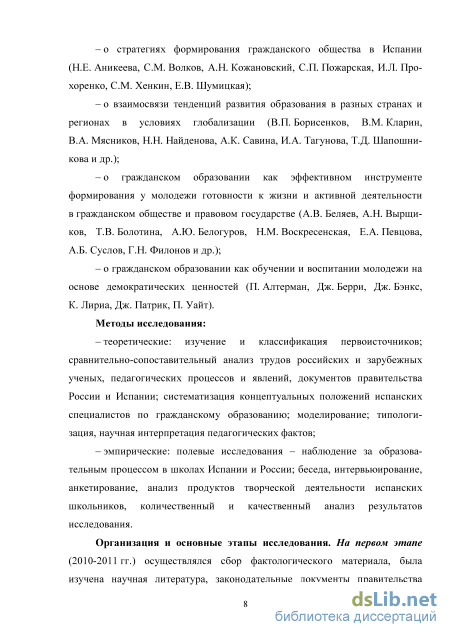 – о стратегиях формирования гражданского общества в Испании (Н.Е. Аникеева, С.М. Волков, А.Н. Кожановский, С.П. Пожарская, И.Л. Прохоренко, С.М. Хенкин, Е.В. Шумицкая);

– о взаимосвязи тенденций развития образования в разных странах и регионах в условиях глобализации (В.П. Борисенков, В.М. Кларин, В.А. Мясников, Н.Н. Найденова, А.К. Савина, И.А. Тагунова, Т.Д. Шапошникова и др.);

– о гражданском образовании как эффективном инструменте формирования у молодежи готовности к жизни и активной деятельности в гражданском обществе и правовом государстве (А.В. Беляев, А.Н. Вырщиков, Т.В. Болотина, А.Ю. Белогуров, Н.М. Воскресенская, Е.А. Певцова, А.Б. Суслов, Г.Н. Филонов и др.);

– о гражданском образовании как обучении и воспитании молодежи на основе демократических ценностей (П. Алтерман, Дж. Берри, Дж. Бэнкс, К. Лириа, Дж. Патрик, П. Уайт).

Методы исследования:

– теоретические: изучение и классификация первоисточников; сравнительно-сопоставительный анализ трудов российских и зарубежных ученых, педагогических процессов и явлений, документов правительства России и Испании; систематизация концептуальных положений испанских специалистов по гражданскому образованию; моделирование; типологизация, научная интерпретация педагогических фактов;

– эмпирические: полевые исследования – наблюдение за образовательным процессом в школах Испании и России; беседа, интервьюирование, анкетирование, анализ продуктов творческой деятельности испанских школьников, количественный и качественный анализ результатов исследования.

Организация и основные этапы исследования. На первом этапе (2010-2011 гг.) осуществлялся сбор фактологического материала, была изучена научная литература, законодательные документы правительства

8

dsLib.net
библиотека диссертаций